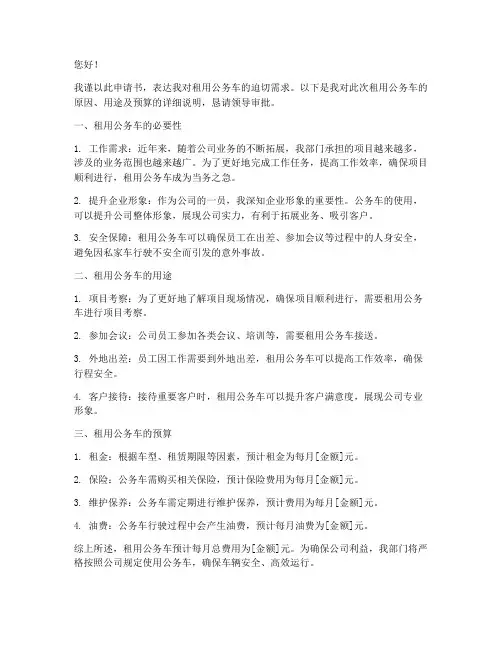 您好！

我谨以此申请书，表达我对租用公务车的迫切需求。以下是我对此次租用公务车的原因、用途及预算的详细说明，恳请领导审批。

一、租用公务车的必要性

1. 工作需求：近年来，随着公司业务的不断拓展，我部门承担的项目越来越多，涉及的业务范围也越来越广。为了更好地完成工作任务，提高工作效率，确保项目顺利进行，租用公务车成为当务之急。

2. 提升企业形象：作为公司的一员，我深知企业形象的重要性。公务车的使用，可以提升公司整体形象，展现公司实力，有利于拓展业务、吸引客户。

3. 安全保障：租用公务车可以确保员工在出差、参加会议等过程中的人身安全，避免因私家车行驶不安全而引发的意外事故。

二、租用公务车的用途

1. 项目考察：为了更好地了解项目现场情况，确保项目顺利进行，需要租用公务车进行项目考察。

2. 参加会议：公司员工参加各类会议、培训等，需要租用公务车接送。

3. 外地出差：员工因工作需要到外地出差，租用公务车可以提高工作效率，确保行程安全。

4. 客户接待：接待重要客户时，租用公务车可以提升客户满意度，展现公司专业形象。

三、租用公务车的预算

1. 租金：根据车型、租赁期限等因素，预计租金为每月[金额]元。

2. 保险：公务车需购买相关保险，预计保险费用为每月[金额]元。

3. 维护保养：公务车需定期进行维护保养，预计费用为每月[金额]元。

4. 油费：公务车行驶过程中会产生油费，预计每月油费为[金额]元。

综上所述，租用公务车预计每月总费用为[金额]元。为确保公司利益，我部门将严格按照公司规定使用公务车，确保车辆安全、高效运行。